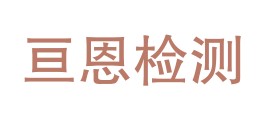 亘恩检测